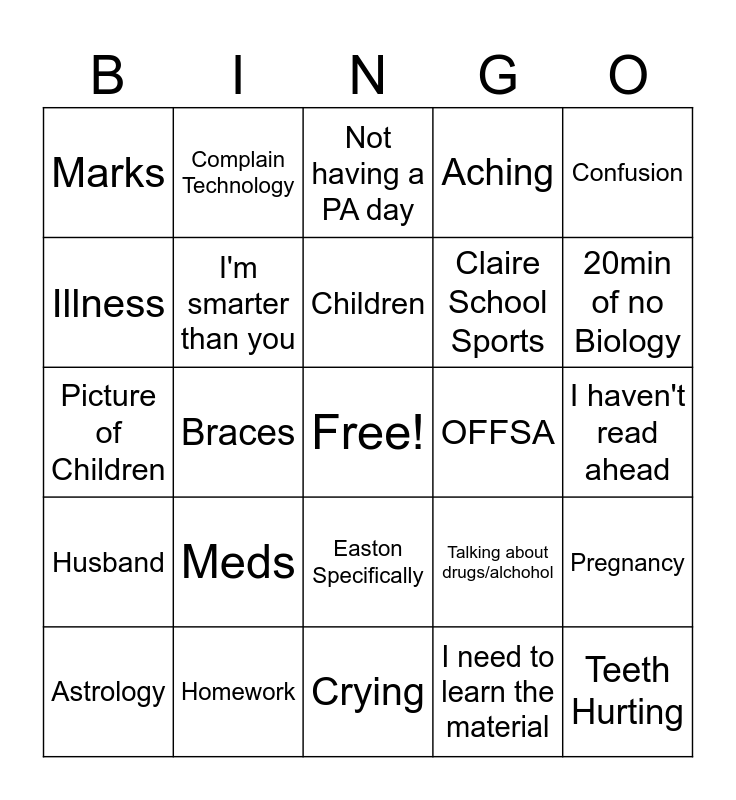 | B | I | N | G | O |
|---|---|---|---|---|
| Marks | Complain Technology | Not having a PA day | Aching | Confusion |
| Illness | I'm smarter than you | Children | Claire School Sports | 20min of no Biology |
| Picture of Children | Braces | Free! | OFFSA | I haven't read ahead |
| Husband | Meds | Easton Specifically | Talking about drugs/alchohol | Pregnancy |
| Astrology | Homework | Crying | I need to learn the material | Teeth Hurting |